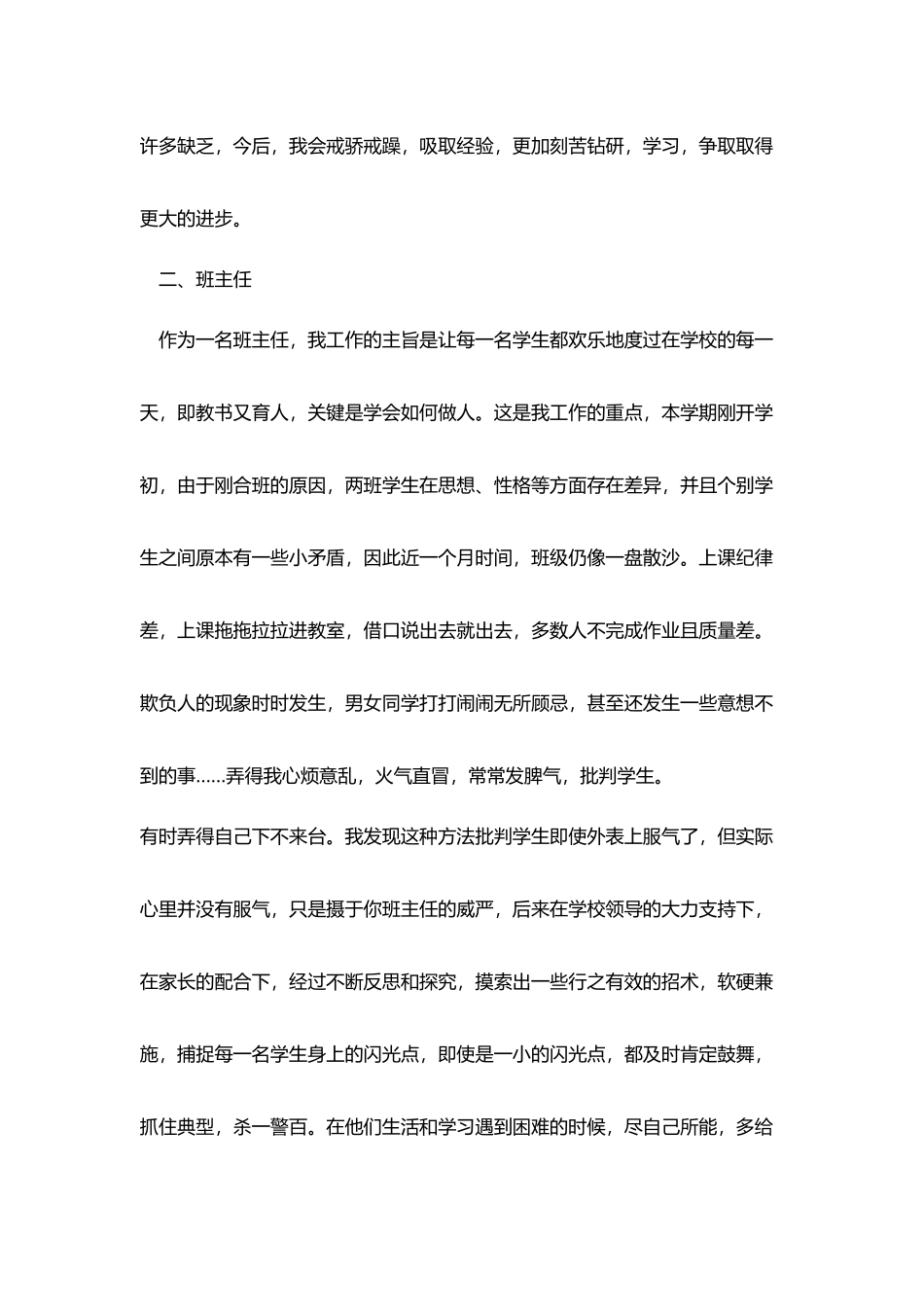 许多缺乏，今后，我会戒骄戒躁，吸取经验，更加刻苦钻研，学习，争取取得更大的进步。

二、班主任

作为一名班主任，我工作的主旨是让每一名学生都欢乐地度过在学校的每一天，即教书又育人，关键是学会如何做人。这是我工作的重点，本学期刚开学初，由于刚合班的原因，两班学生在思想、性格等方面存在差异，并且个别学生之间原本有一些小矛盾，因此近一个月时间，班级仍像一盘散沙。上课纪律差，上课拖拖拉拉进教室，借口说出去就出去，多数人不完成作业且质量差。欺负人的现象时时发生，男女同学打打闹闹无所顾忌，甚至还发生一些意想不到的事……弄得我心烦意乱，火气直冒，常常发脾气，批判学生。

有时弄得自己下不来台。我发现这种方法批判学生即使外表上服气了，但实际心里并没有服气，只是摄于你班主任的威严，后来在学校领导的大力支持下，在家长的配合下，经过不断反思和探究，摸索出一些行之有效的招术，软硬兼施，捕捉每一名学生身上的闪光点，即使是一小的闪光点，都及时肯定鼓舞，抓住典型，杀一警百。在他们生活和学习遇到困难的时候，尽自己所能，多给